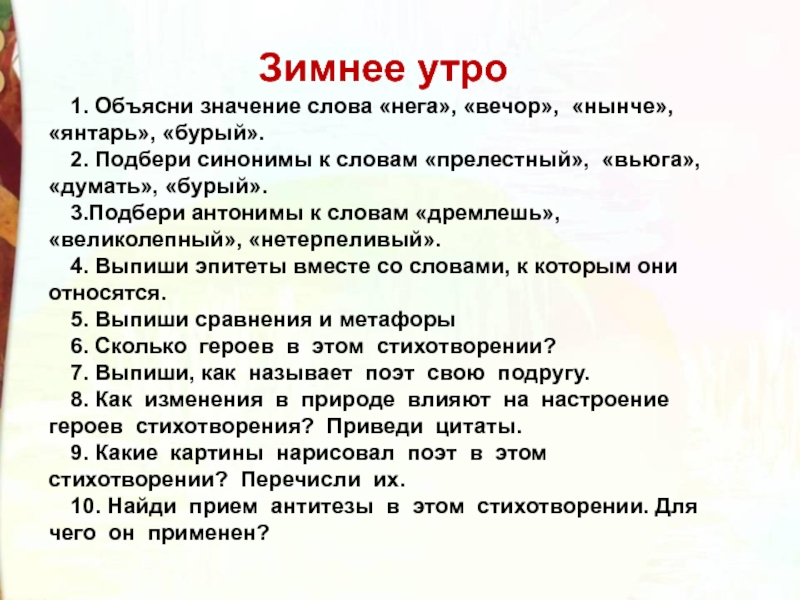 Зимнее утро

1. Объясни значение слова «нега», «вечор», «нынче», «янтарь», «бурый».

2. Подбери синонимы к словам «прелестный», «вьюга», «думать», «бурый».

3.Подбери антонимы к словам «дремлешь», «великолепный», «нетерпеливый».

4. Выпиши эпитеты вместе со словами, к которым они относятся.

5. Выпиши сравнения и метафоры

6. Сколько героев в этом стихотворении?

7. Выпиши, как называет поэт свою подругу.

8. Как изменения в природе влияют на настроение героев стихотворения? Приведи цитаты.

9. Какие картины нарисовал поэт в этом стихотворении? Перечисли их.

10. Найди прием антитезы в этом стихотворении. Для чего он применен?